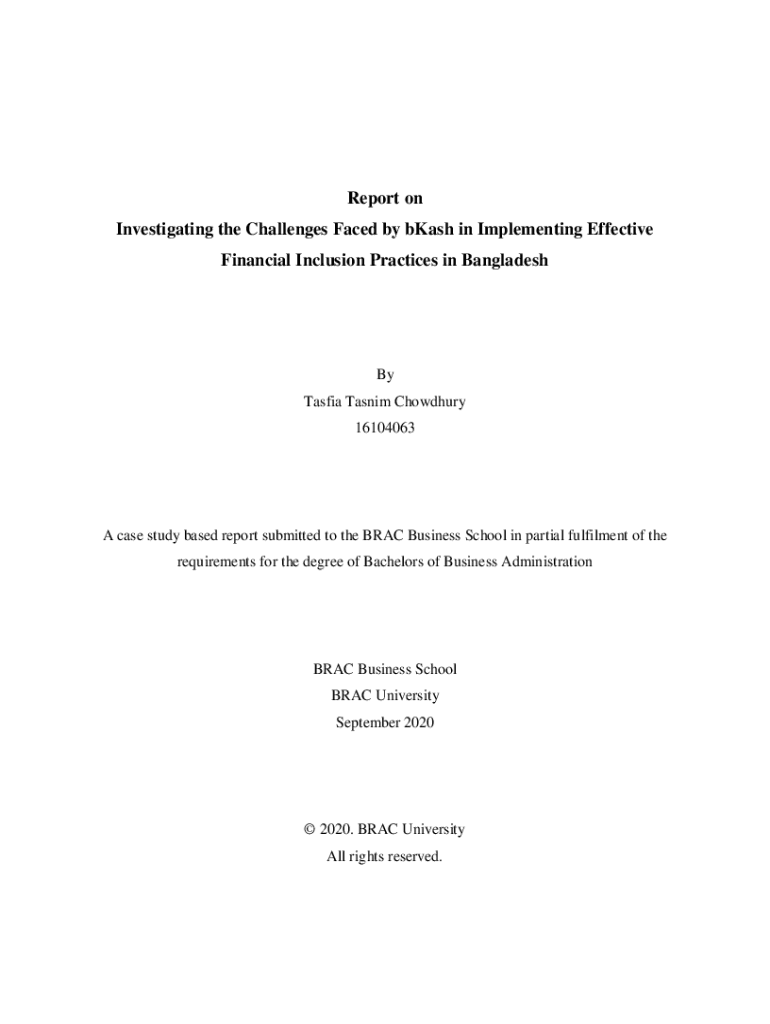 Report on

Investigating the Challenges Faced by bKash in Implementing Effective Financial Inclusion Practices in Bangladesh

By

Tasfia Tasnim Chowdhury

16104063

A case study based report submitted to the BRAC Business School in partial fulfilment of the requirements for the degree of Bachelors of Business Administration

BRAC Business School

BRAC University

September 2020

© 2020. BRAC University

All rights reserved.